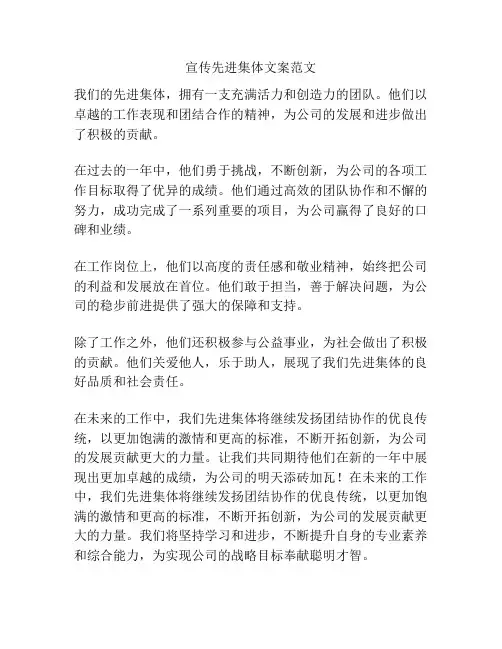 宣传先进集体文案范文

我们的先进集体，拥有一支充满活力和创造力的团队。他们以卓越的工作表现和团结合作的精神，为公司的发展和进步做出了积极的贡献。

在过去的一年中，他们勇于挑战，不断创新，为公司的各项工作目标取得了优异的成绩。他们通过高效的团队协作和不懈的努力，成功完成了一系列重要的项目，为公司赢得了良好的口碑和业绩。

在工作岗位上，他们以高度的责任感和敬业精神，始终把公司的利益和发展放在首位。他们敢于担当，善于解决问题，为公司的稳步前进提供了强大的保障和支持。

除了工作之外，他们还积极参与公益事业，为社会做出了积极的贡献。他们关爱他人，乐于助人，展现了我们先进集体的良好品质和社会责任。

在未来的工作中，我们先进集体将继续发扬团结协作的优良传统，以更加饱满的激情和更高的标准，不断开拓创新，为公司的发展贡献更大的力量。让我们共同期待他们在新的一年中展现出更加卓越的成绩，为公司的明天添砖加瓦！在未来的工作中，我们先进集体将继续发扬团结协作的优良传统，以更加饱满的激情和更高的标准，不断开拓创新，为公司的发展贡献更大的力量。我们将坚持学习和进步，不断提升自身的专业素养和综合能力，为实现公司的战略目标奉献聪明才智。